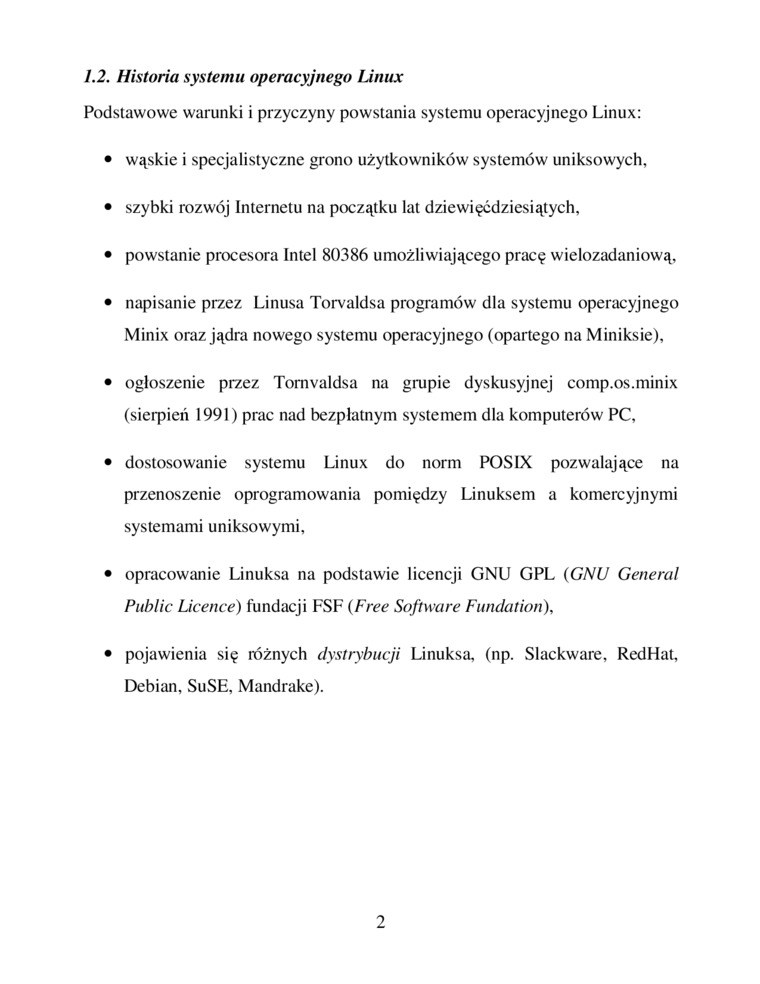 1.2. Historia systemu operacyjnego Linux

Podstawowe warunki i przyczyny powstania systemu operacyjnego Linux:

• wąskie i specjalistyczne grono użytkowników systemów uniksowych,

• szybki rozwój Internetu na początku lat dziewięćdziesiątych,

• powstanie procesora Intel 80386 umożliwiającego pracę wielozadaniową,

• napisanie przez Linusa Torvaldsa programów dla systemu operacyjnego Minix oraz jądra nowego systemu operacyjnego (opartego na Miniksie),

• ogłoszenie przez Tornvaldsa na grupie dyskusyjnej comp.os.minix (sierpień 1991) prac nad bezpłatnym systemem dla komputerów PC,

• dostosowanie systemu Linux do norm POSIX pozwalające na przenoszenie oprogramowania pomiędzy Linuksem a komercyjnymi systemami uniksowymi,

• opracowanie Linuksa na podstawie licencji GNU GPL (GNU General Public Licence) fundacji FSF (Free Software Fundation),

• pojawienia się różnych dystrybucji Linuksa, (np. Slackware, RedHat, Debian, SuSE, Mandrake).

2